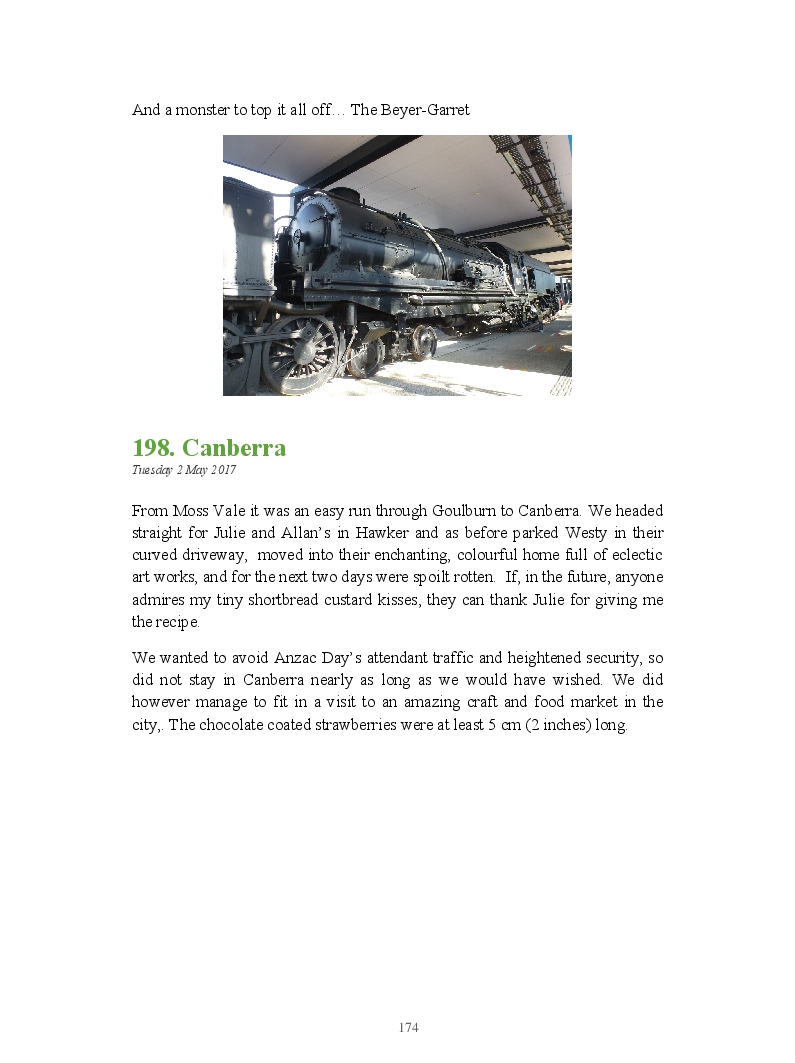 And a monster to top it all off… The Beyer-Garret

198. Canberra
Tuesday 2 May 2017

From Moss Vale it was an easy run through Goulburn to Canberra. We headed straight for Julie and Allan's in Hawker and as before parked Westy in their curved driveway, moved into their enchanting, colourful home full of eclectic art works, and for the next two days were spoilt rotten. If, in the future, anyone admires my tiny shortbread custard kisses, they can thank Julie for giving me the recipe.

We wanted to avoid Anzac Day's attendant traffic and heightened security, so did not stay in Canberra nearly as long as we would have wished. We did however manage to fit in a visit to an amazing craft and food market in the city,. The chocolate coated strawberries were at least 5 cm (2 inches) long.

174